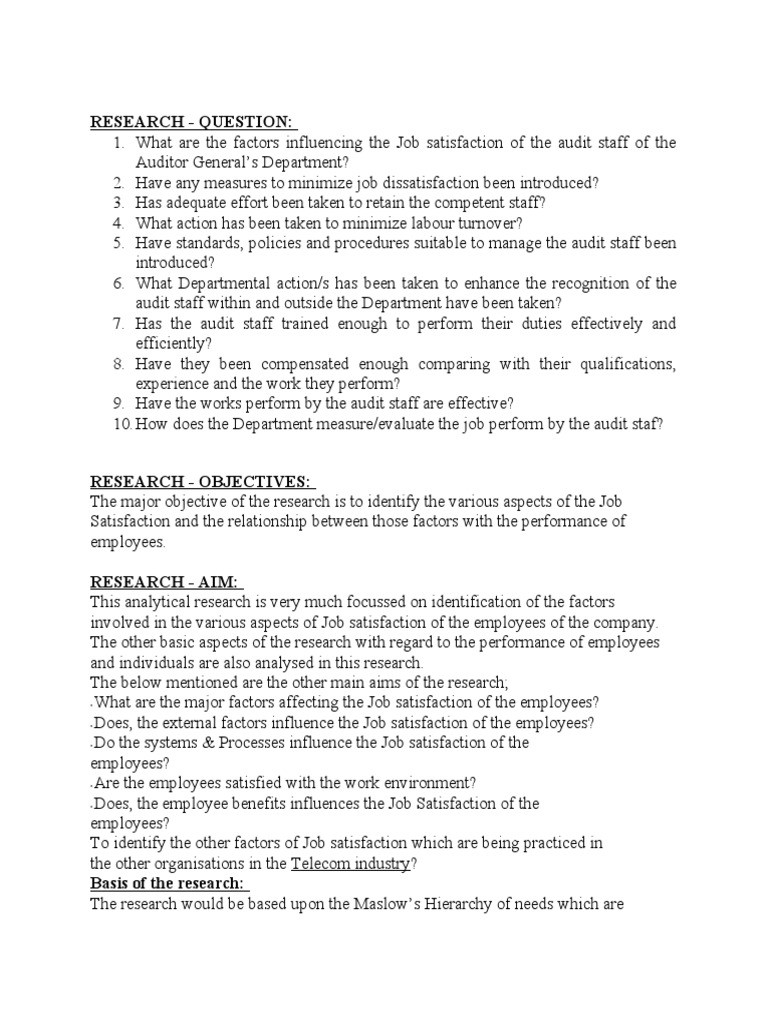 RESEARCH - QUESTION:

1. What are the factors influencing the Job satisfaction of the audit staff of the Auditor General's Department?
2. Have any measures to minimize job dissatisfaction been introduced?
3. Has adequate effort been taken to retain the competent staff?
4. What action has been taken to minimize labour turnover?
5. Have standards, policies and procedures suitable to manage the audit staff been introduced?
6. What Departmental action/s has been taken to enhance the recognition of the audit staff within and outside the Department have been taken?
7. Has the audit staff trained enough to perform their duties effectively and efficiently?
8. Have they been compensated enough comparing with their qualifications, experience and the work they perform?
9. Have the works perform by the audit staff are effective?
10. How does the Department measure/evaluate the job perform by the audit staf?

RESEARCH - OBJECTIVES:
The major objective of the research is to identify the various aspects of the Job Satisfaction and the relationship between those factors with the performance of employees.

RESEARCH - AIM:
This analytical research is very much focussed on identification of the factors involved in the various aspects of Job satisfaction of the employees of the company. The other basic aspects of the research with regard to the performance of employees and individuals are also analysed in this research.
The below mentioned are the other main aims of the research;
·What are the major factors affecting the Job satisfaction of the employees?
·Does, the external factors influence the Job satisfaction of the employees?
·Do the systems & Processes influence the Job satisfaction of the employees?
·Are the employees satisfied with the work environment?
·Does, the employee benefits influences the Job Satisfaction of the employees?
To identify the other factors of Job satisfaction which are being practiced in the other organisations in the Telecom industry?
Basis of the research:
The research would be based upon the Maslow's Hierarchy of needs which are